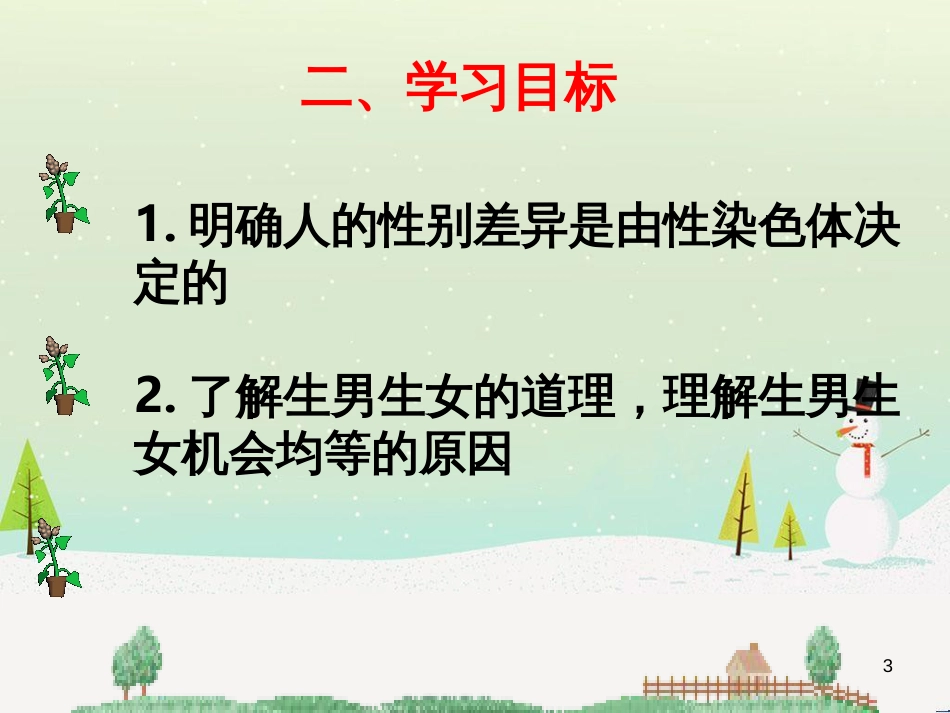 二、学习目标

1. 明确人的性别差异是由性染色体决定的

2. 了解生男生女的道理，理解生男生女机会均等的原因

3